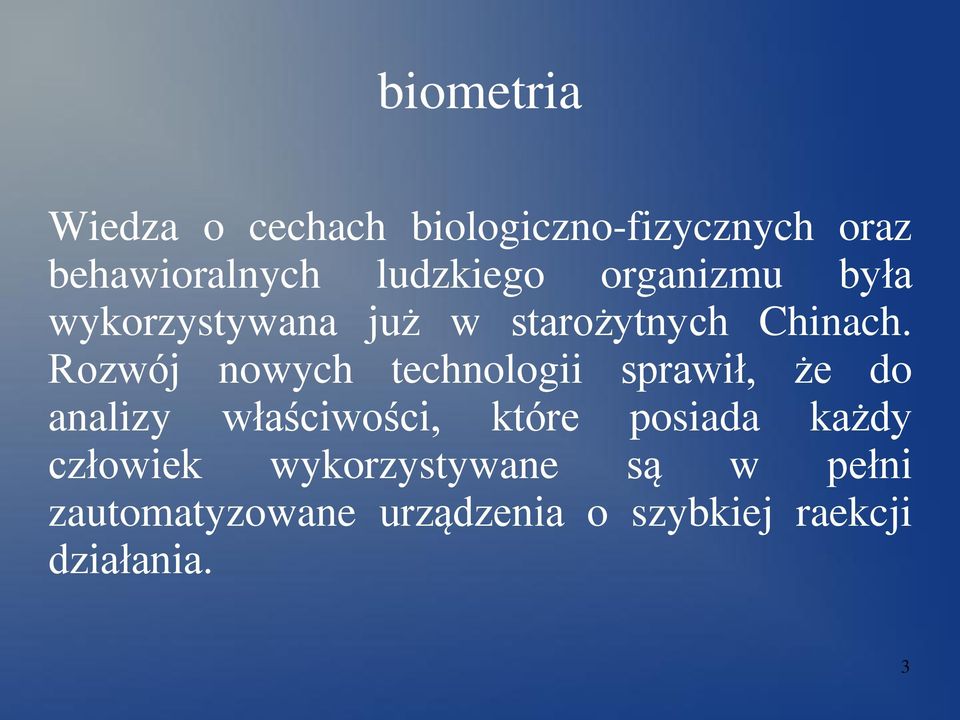 biometria

Wiedza o cechach biologiczno-fizycznych oraz behawioralnych ludzkiego organizmu była wykorzystywana już w starożytnych Chinach. Rozwój nowych technologii sprawił, że do analizy właściwości, które posiada każdy człowiek wykorzystywane są w pełni zautomatyzowane urządzenia o szybkiej raekcji działania.

3